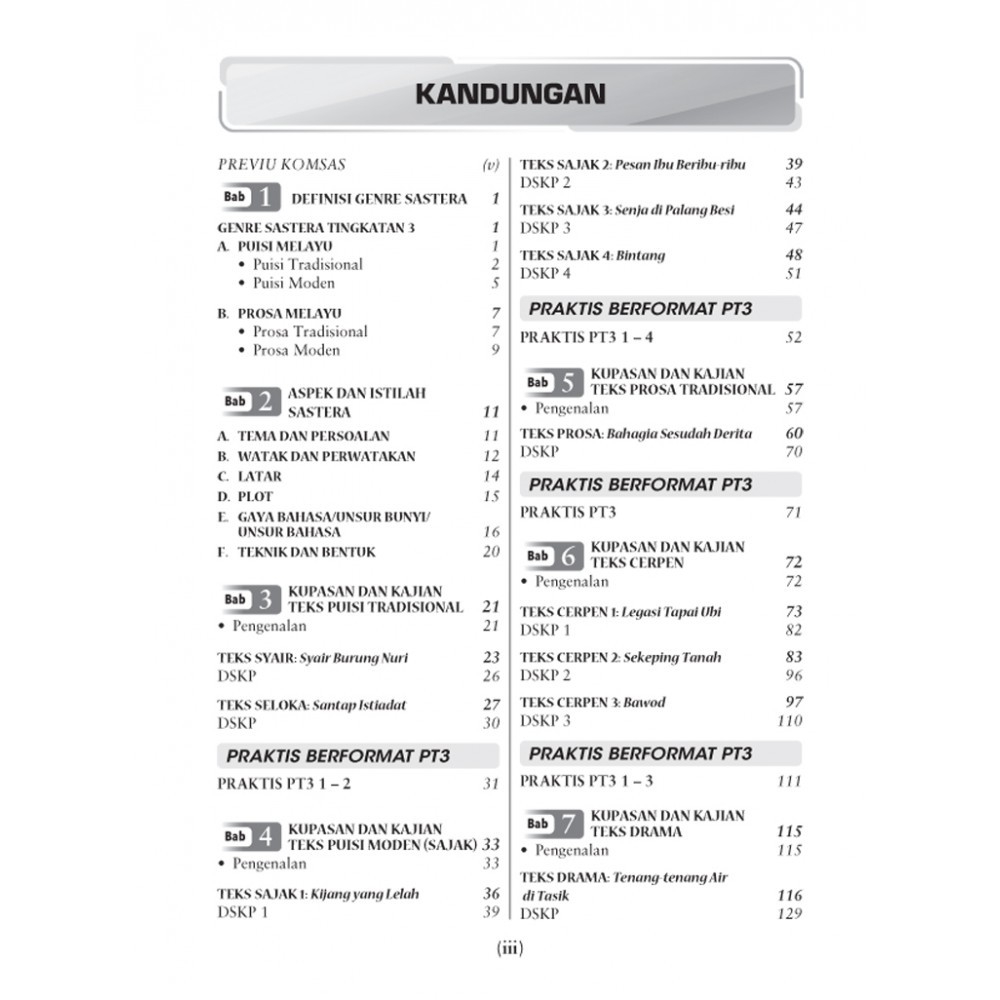 KANDUNGAN

PREVIU KOMSAS (v)

Bab 1 DEFINISI GENRE SASTERA 1

GENRE SASTERA TINGKATAN 3 1
A. PUISI MELAYU 1
• Puisi Tradisional 2
• Puisi Moden 5

B. PROSA MELAYU 7
• Prosa Tradisional 7
• Prosa Moden 9

Bab 2 ASPEK DAN ISTILAH SASTERA 11

A. TEMA DAN PERSOALAN 11
B. WATAK DAN PERWATAKAN 12
C. LATAR 14
D. PLOT 15
E. GAYA BAHASA/UNSUR BUNYI/ UNSUR BAHASA 16
F. TEKNIK DAN BENTUK 20

Bab 3 KUPASAN DAN KAJIAN TEKS PUISI TRADISIONAL 21
• Pengenalan 21

TEKS SYAIR: Syair Burung Nuri 23
DSKP 26

TEKS SELOKA: Santap Istiadat 27
DSKP 30

PRAKTIS BERFORMAT PT3

PRAKTIS PT3 1 – 2 31

Bab 4 KUPASAN DAN KAJIAN TEKS PUISI MODEN (SAJAK) 33
• Pengenalan 33

TEKS SAJAK 1: Kijang yang Lelah 36
DSKP 1 39

TEKS SAJAK 2: Pesan Ibu Beribu-ribu 39
DSKP 2 43

TEKS SAJAK 3: Senja di Palang Besi 44
DSKP 3 47

TEKS SAJAK 4: Bintang 48
DSKP 4 51

PRAKTIS BERFORMAT PT3

PRAKTIS PT3 1 – 4 52

Bab 5 KUPASAN DAN KAJIAN TEKS PROSA TRADISIONAL 57
• Pengenalan 57

TEKS PROSA: Bahagia Sesudah Derita 60
DSKP 70

PRAKTIS BERFORMAT PT3

PRAKTIS PT3 71

Bab 6 KUPASAN DAN KAJIAN TEKS CERPEN 72
• Pengenalan 72

TEKS CERPEN 1: Legasi Tapai Ubi 73
DSKP 1 82

TEKS CERPEN 2: Sekeping Tanah 83
DSKP 2 96

TEKS CERPEN 3: Bawod 97
DSKP 3 110

PRAKTIS BERFORMAT PT3

PRAKTIS PT3 1 – 3 111

Bab 7 KUPASAN DAN KAJIAN TEKS DRAMA 115
• Pengenalan 115

TEKS DRAMA: Tenang-tenang Air di Tasik 116
DSKP 129

(iii)